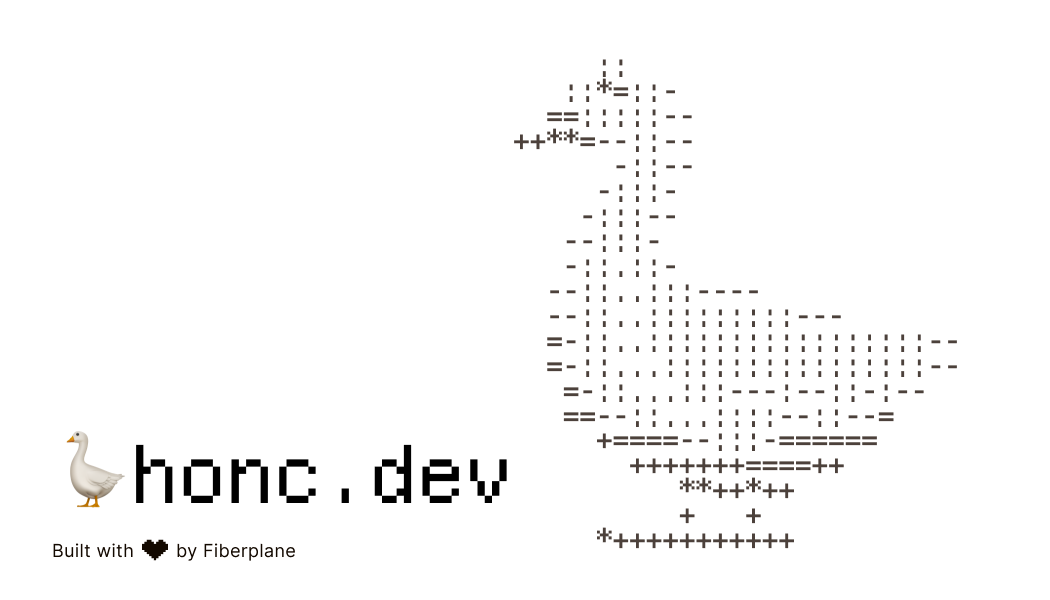 honc.dev

Built with by Fiberplane